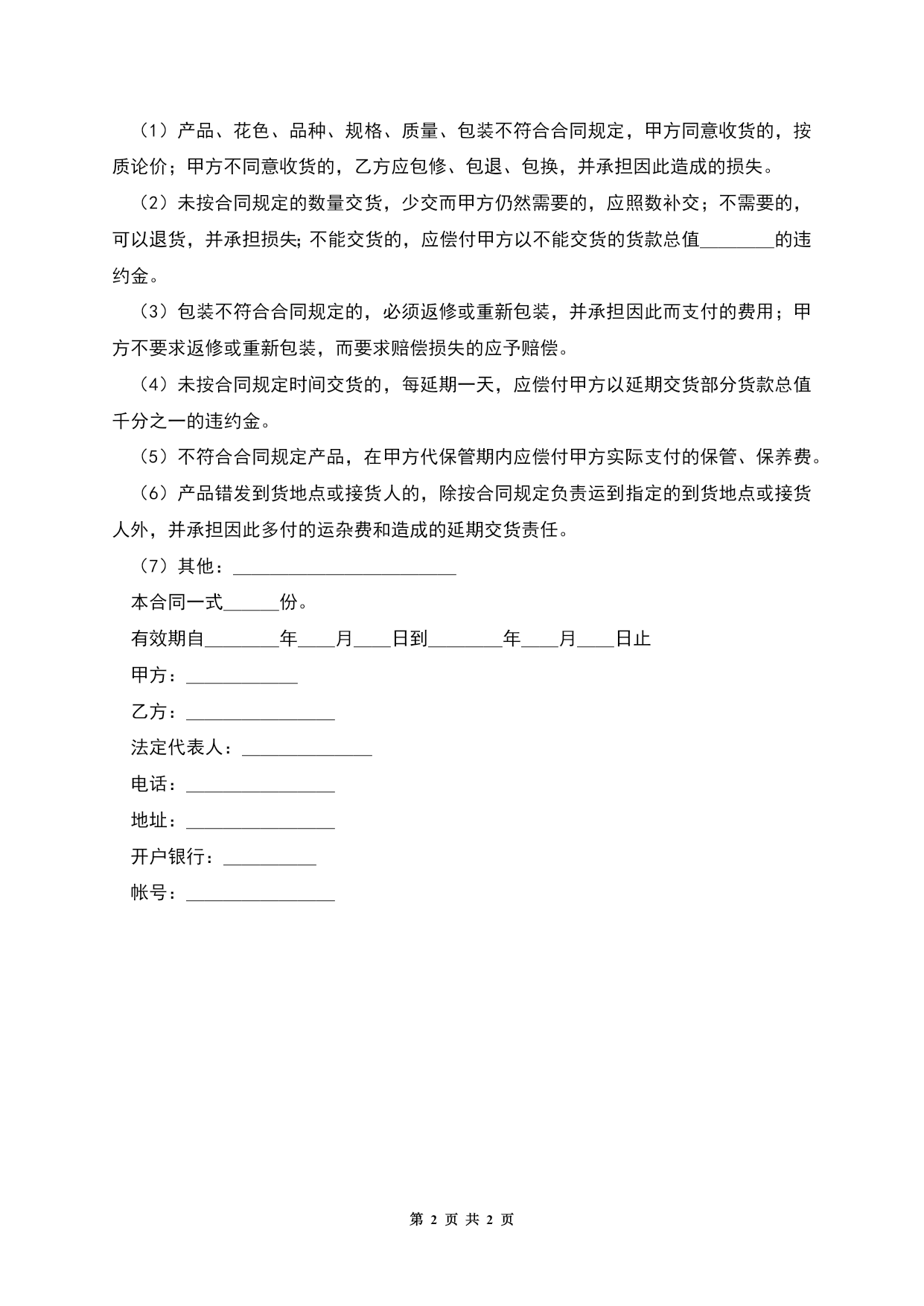 （1）产品、花色、品种、规格、质量、包装不符合合同规定，甲方同意收货的，按质论价；甲方不同意收货的，乙方应包修、包退、包换，并承担因此造成的损失。

（2）未按合同规定的数量交货，少交而甲方仍然需要的，应照数补交；不需要的，可以退货，并承担损失;不能交货的，应偿付甲方以不能交货的货款总值________的违约金。

（3）包装不符合合同规定的，必须返修或重新包装，并承担因此而支付的费用；甲方不要求返修或重新包装，而要求赔偿损失的应予赔偿。

（4）未按合同规定时间交货的，每延期一天，应偿付甲方以延期交货部分货款总值千分之一的违约金。

（5）不符合合同规定产品，在甲方代保管期内应偿付甲方实际支付的保管、保养费。

（6）产品错发到货地点或接货人的，除按合同规定负责运到指定的到货地点或接货人外，并承担因此多付的运杂费和造成的延期交货责任。

（7）其他：________________________

本合同一式______份。

有效期自________年____月____日到________年____月____日止

甲方：____________

乙方：________________

法定代表人：______________

电话：________________

地址：________________

开户银行：__________

帐号：________________

第 2 页 共 2 页